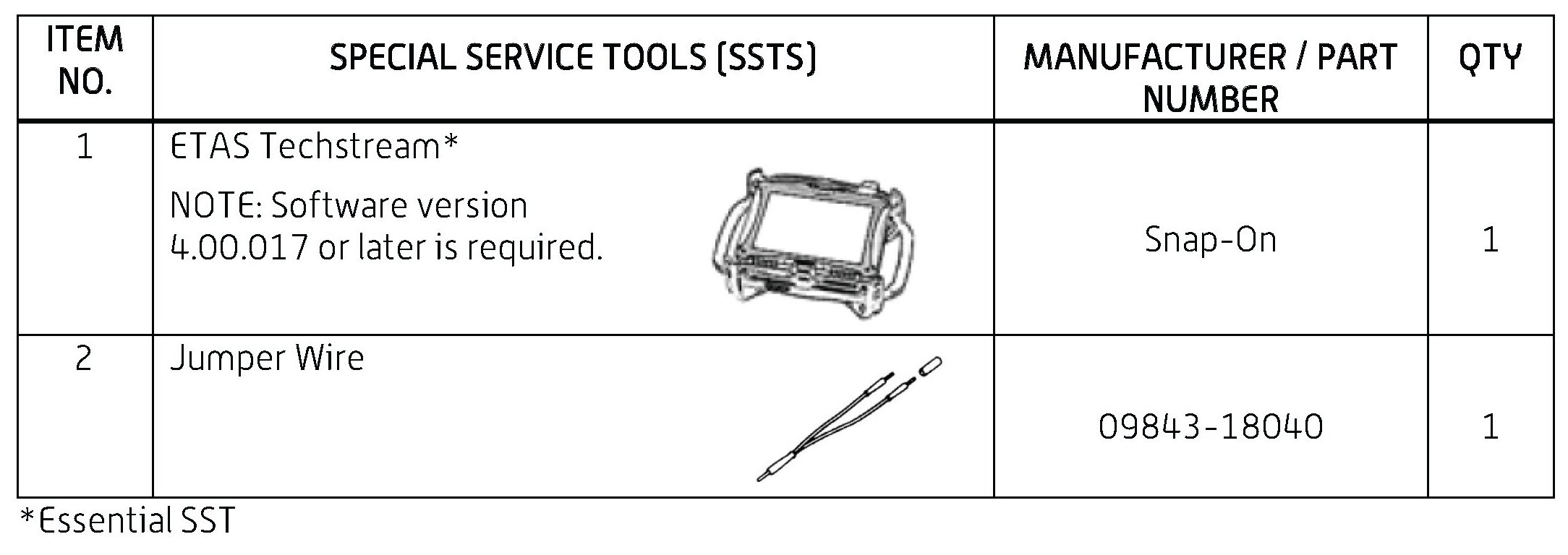 | ITEM NO. | SPECIAL SERVICE TOOLS (SSTS) | MANUFACTURER / PART NUMBER | QTY |
|---|---|---|---|
| 1 | ETAS Techstream* NOTE: Software version 4.00.017 or later is required. | Snap-On | 1 |
| 2 | Jumper Wire | 09843-18040 | 1 |

*Essential SST